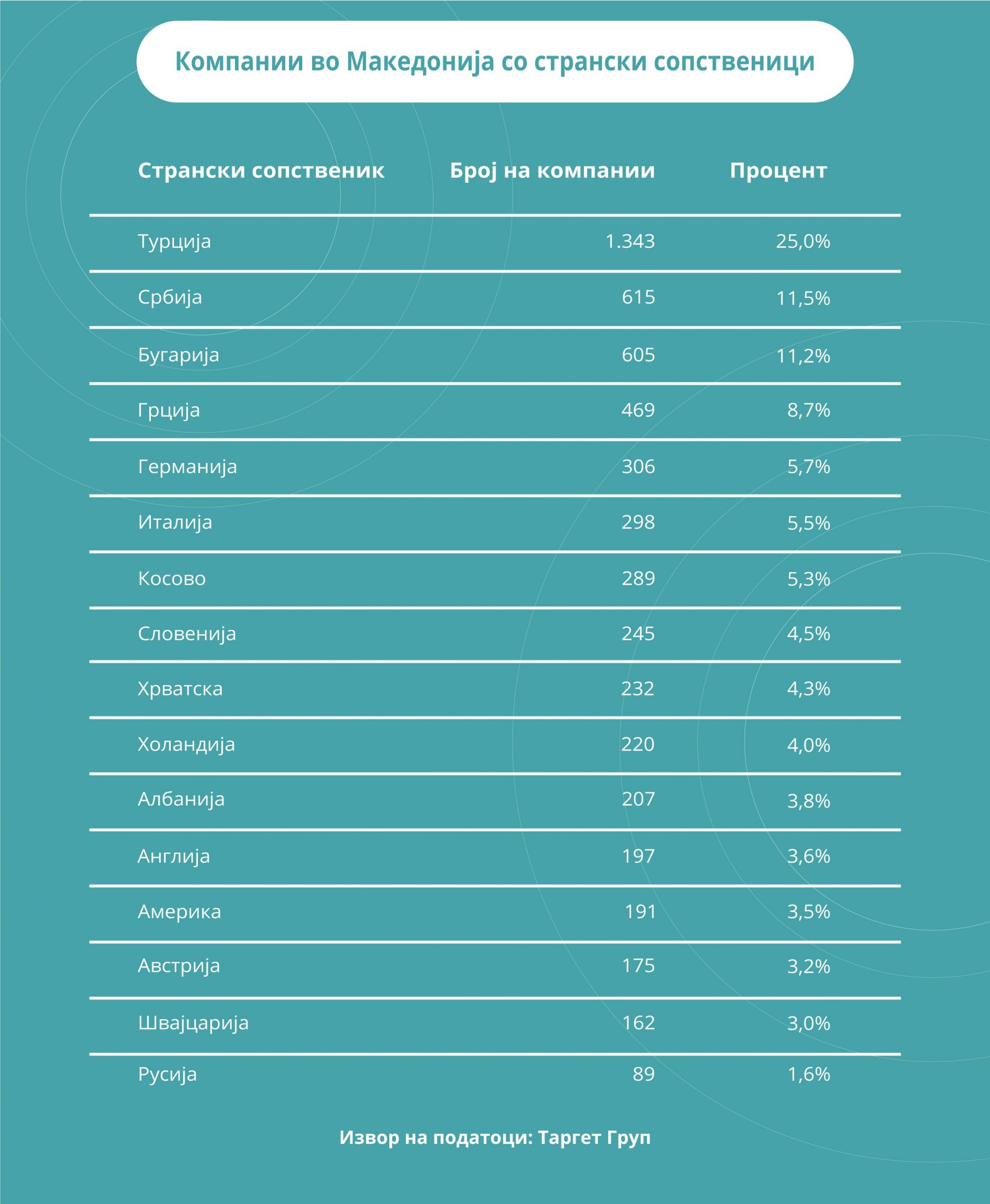 Компании во Македонија со странски сопственици

| Странски сопственик | Број на компании | Процент |
|---|---|---|
| Турција | 1.343 | 25,0% |
| Србија | 615 | 11,5% |
| Бугарија | 605 | 11,2% |
| Грција | 469 | 8,7% |
| Германија | 306 | 5,7% |
| Италија | 298 | 5,5% |
| Косово | 289 | 5,3% |
| Словенија | 245 | 4,5% |
| Хрватска | 232 | 4,3% |
| Холандија | 220 | 4,0% |
| Албанија | 207 | 3,8% |
| Англија | 197 | 3,6% |
| Америка | 191 | 3,5% |
| Австрија | 175 | 3,2% |
| Швајцарија | 162 | 3,0% |
| Русија | 89 | 1,6% |

Извор на податоци: Таргет Груп